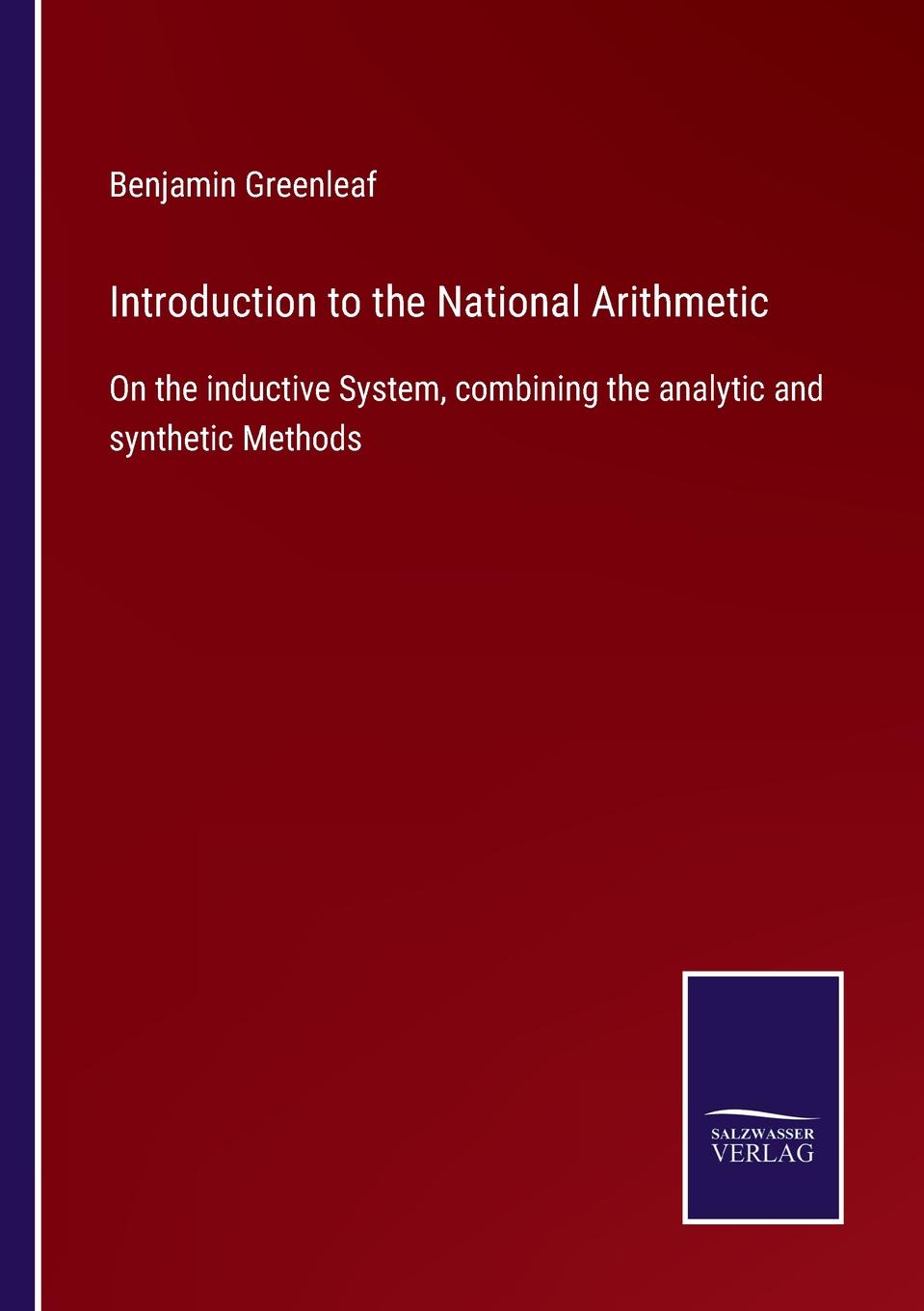 Benjamin Greenleaf

Introduction to the National Arithmetic

On the inductive System, combining the analytic and synthetic Methods

SALZWASSER
VERLAG